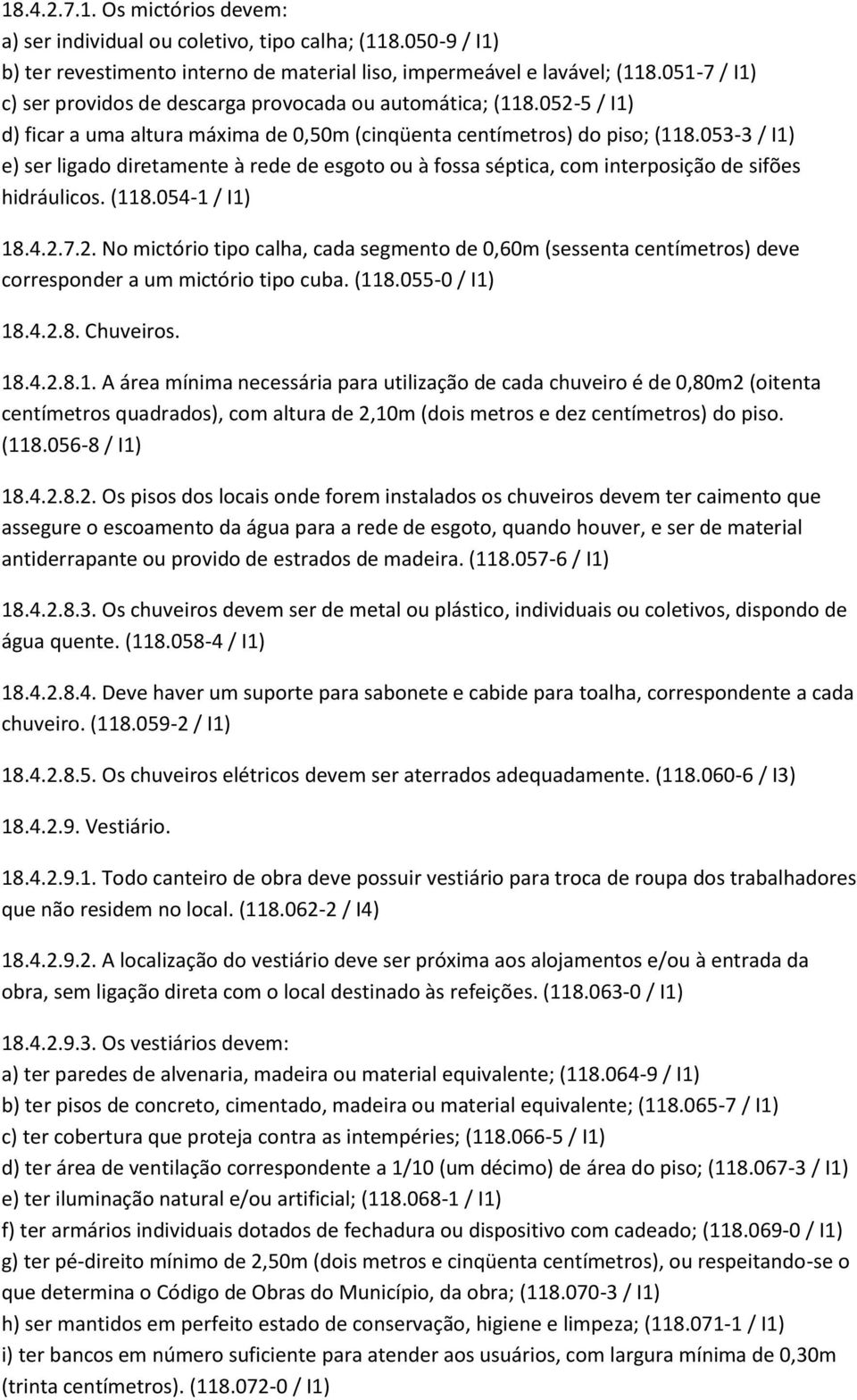 18.4.2.7.1. Os mictórios devem:
a) ser individual ou coletivo, tipo calha; (118.050-9 / I1)
b) ter revestimento interno de material liso, impermeável e lavável; (118.051-7 / I1)
c) ser providos de descarga provocada ou automática; (118.052-5 / I1)
d) ficar a uma altura máxima de 0,50m (cinqüenta centímetros) do piso; (118.053-3 / I1)
e) ser ligado diretamente à rede de esgoto ou à fossa séptica, com interposição de sifões hidráulicos. (118.054-1 / I1)

18.4.2.7.2. No mictório tipo calha, cada segmento de 0,60m (sessenta centímetros) deve corresponder a um mictório tipo cuba. (118.055-0 / I1)

18.4.2.8. Chuveiros.

18.4.2.8.1. A área mínima necessária para utilização de cada chuveiro é de 0,80m2 (oitenta centímetros quadrados), com altura de 2,10m (dois metros e dez centímetros) do piso. (118.056-8 / I1)

18.4.2.8.2. Os pisos dos locais onde forem instalados os chuveiros devem ter caimento que assegure o escoamento da água para a rede de esgoto, quando houver, e ser de material antiderrapante ou provido de estrados de madeira. (118.057-6 / I1)

18.4.2.8.3. Os chuveiros devem ser de metal ou plástico, individuais ou coletivos, dispondo de água quente. (118.058-4 / I1)

18.4.2.8.4. Deve haver um suporte para sabonete e cabide para toalha, correspondente a cada chuveiro. (118.059-2 / I1)

18.4.2.8.5. Os chuveiros elétricos devem ser aterrados adequadamente. (118.060-6 / I3)

18.4.2.9. Vestiário.

18.4.2.9.1. Todo canteiro de obra deve possuir vestiário para troca de roupa dos trabalhadores que não residem no local. (118.062-2 / I4)

18.4.2.9.2. A localização do vestiário deve ser próxima aos alojamentos e/ou à entrada da obra, sem ligação direta com o local destinado às refeições. (118.063-0 / I1)

18.4.2.9.3. Os vestiários devem:
a) ter paredes de alvenaria, madeira ou material equivalente; (118.064-9 / I1)
b) ter pisos de concreto, cimentado, madeira ou material equivalente; (118.065-7 / I1)
c) ter cobertura que proteja contra as intempéries; (118.066-5 / I1)
d) ter área de ventilação correspondente a 1/10 (um décimo) de área do piso; (118.067-3 / I1)
e) ter iluminação natural e/ou artificial; (118.068-1 / I1)
f) ter armários individuais dotados de fechadura ou dispositivo com cadeado; (118.069-0 / I1)
g) ter pé-direito mínimo de 2,50m (dois metros e cinqüenta centímetros), ou respeitando-se o que determina o Código de Obras do Município, da obra; (118.070-3 / I1)
h) ser mantidos em perfeito estado de conservação, higiene e limpeza; (118.071-1 / I1)
i) ter bancos em número suficiente para atender aos usuários, com largura mínima de 0,30m (trinta centímetros). (118.072-0 / I1)